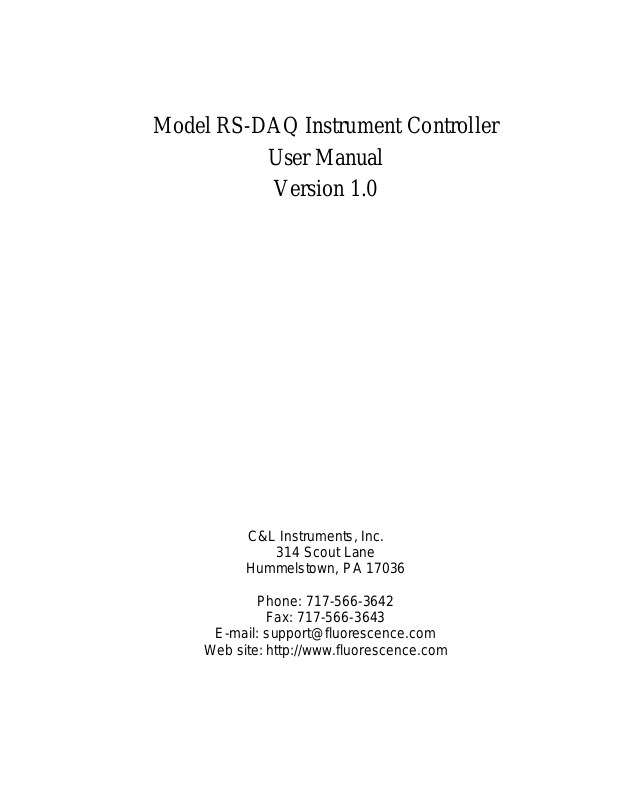 Model RS-DAQ Instrument Controller
User Manual
Version 1.0

C&L Instruments, Inc.
314 Scout Lane
Hummelstown, PA 17036

Phone: 717-566-3642
Fax: 717-566-3643
E-mail: support@fluorescence.com
Web site: http://www.fluorescence.com